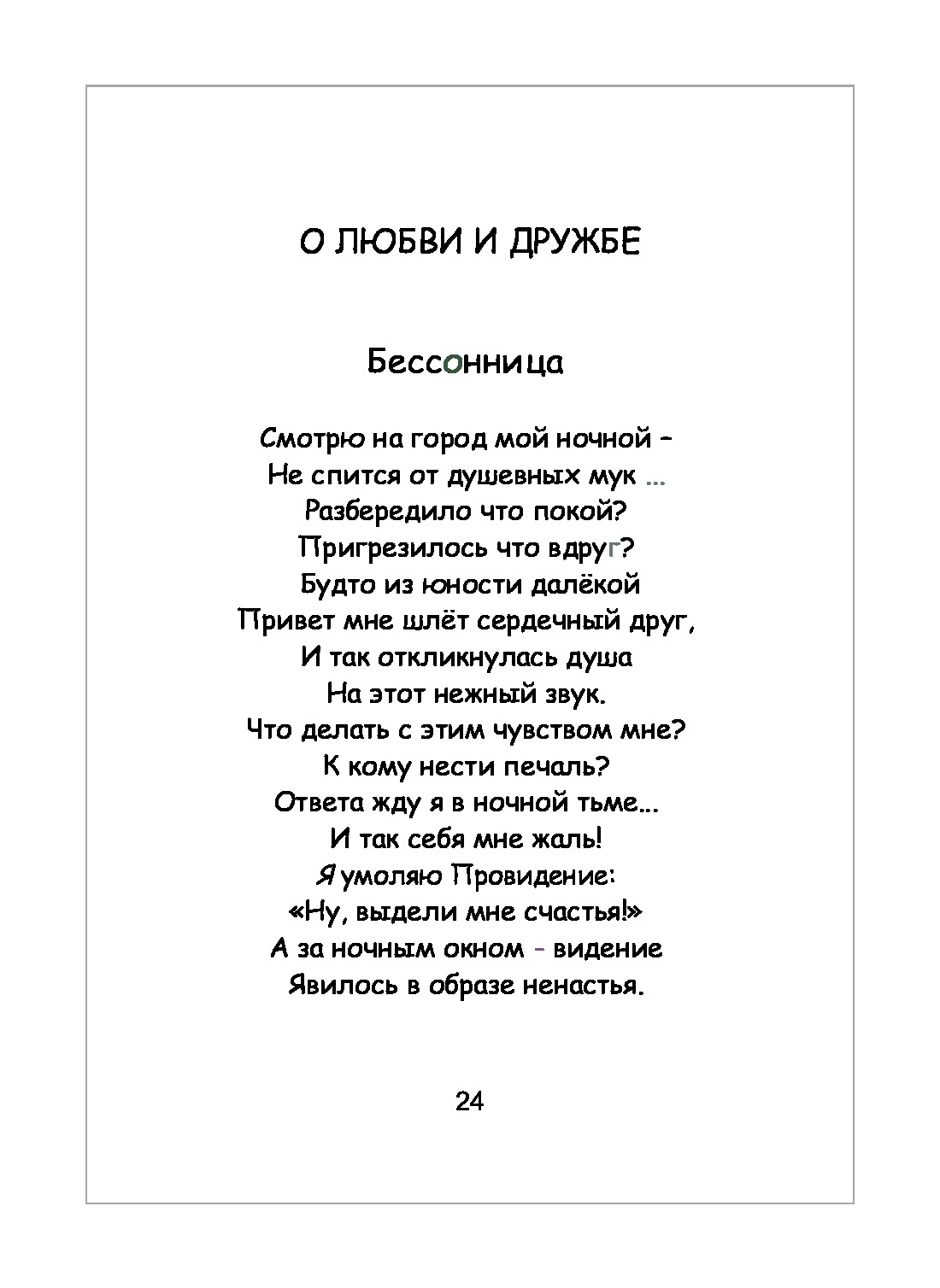 О ЛЮБВИ И ДРУЖБЕ

Бессонница

Смотрю на город мой ночной –
Не спится от душевных мук …
Разбередило что покой?
Пригрезилось что вдруг?
Будто из юности далёкой
Привет мне шлёт сердечный друг,
И так откликнулась душа
На этот нежный звук.
Что делать с этим чувством мне?
К кому нести печаль?
Ответа жду я в ночной тьме…
И так себя мне жаль!
Я умоляю Провидение:
«Ну, выдели мне счастья!»
А за ночным окном - видение
Явилось в образе ненастья.

24